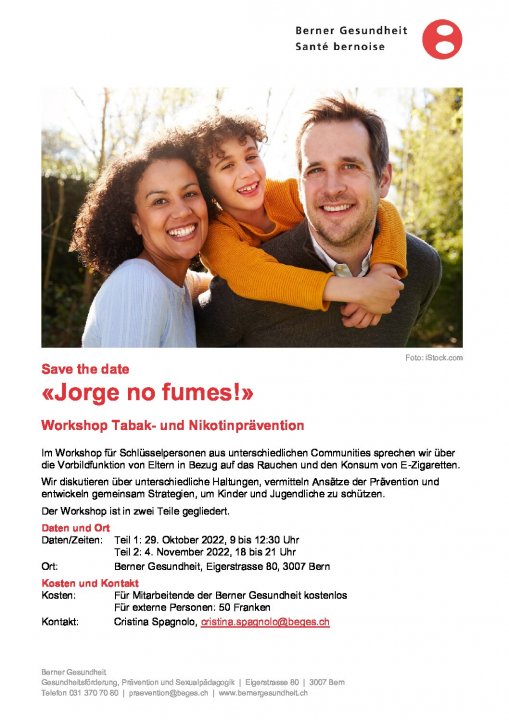 Berner Gesundheit
Santé bernoise

Foto: iStock.com

Save the date

«Jorge no fumes!»

Workshop Tabak- und Nikotinprävention

Im Workshop für Schlüsselpersonen aus unterschiedlichen Communities sprechen wir über die Vorbildfunktion von Eltern in Bezug auf das Rauchen und den Konsum von E-Zigaretten.

Wir diskutieren über unterschiedliche Haltungen, vermitteln Ansätze der Prävention und entwickeln gemeinsam Strategien, um Kinder und Jugendliche zu schützen.

Der Workshop ist in zwei Teile gegliedert.

Daten und Ort
Daten/Zeiten: Teil 1: 29. Oktober 2022, 9 bis 12:30 Uhr
Teil 2: 4. November 2022, 18 bis 21 Uhr
Ort: Berner Gesundheit, Eigerstrasse 80, 3007 Bern

Kosten und Kontakt
Kosten: Für Mitarbeitende der Berner Gesundheit kostenlos
Für externe Personen: 50 Franken
Kontakt: Cristina Spagnolo, cristina.spagnolo@beges.ch

Berner Gesundheit
Gesundheitsförderung, Prävention und Sexualpädagogik | Eigerstrasse 80 | 3007 Bern
Telefon 031 370 70 80 | praevention@beges.ch | www.bernergesundheit.ch